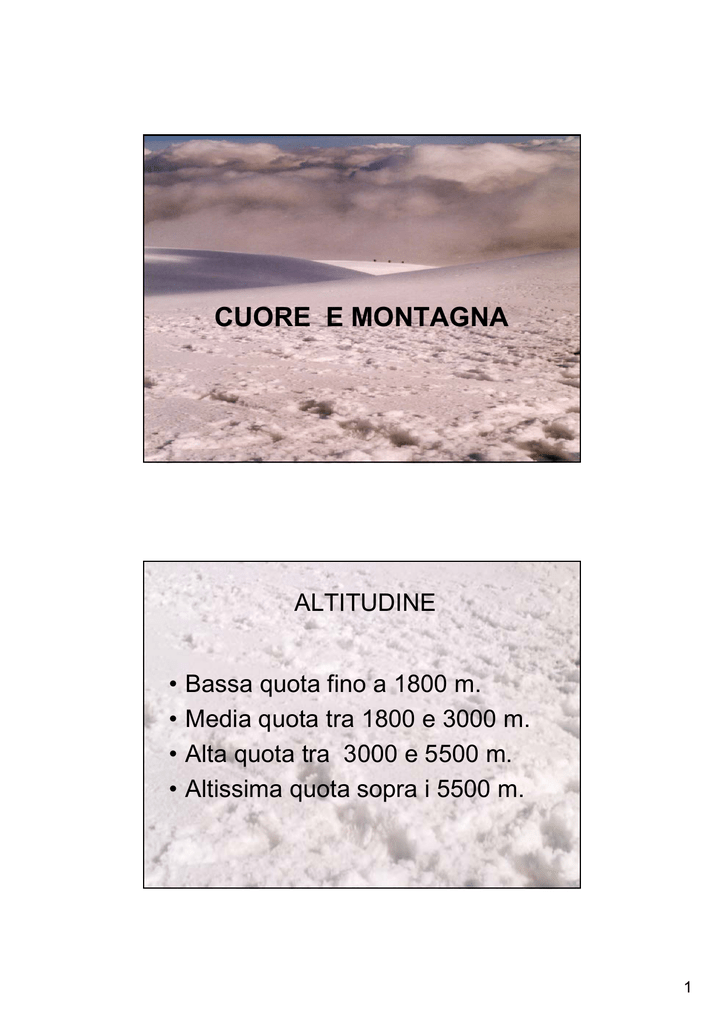 CUORE E MONTAGNA

ALTITUDINE

• Bassa quota fino a 1800 m.
• Media quota tra 1800 e 3000 m.
• Alta quota tra 3000 e 5500 m.
• Altissima quota sopra i 5500 m.

1